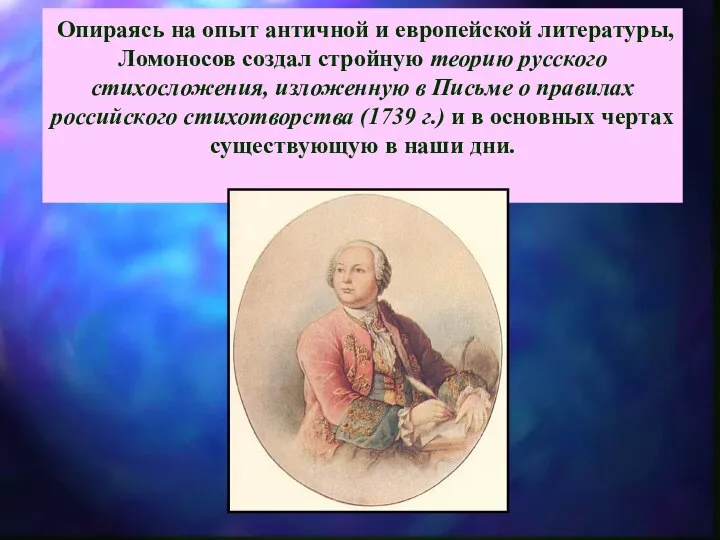 Опираясь на опыт античной и европейской литературы, Ломоносов создал стройную теорию русского стихосложения, изложенную в Письме о правилах российского стихотворства (1739 г.) и в основных чертах существующую в наши дни.